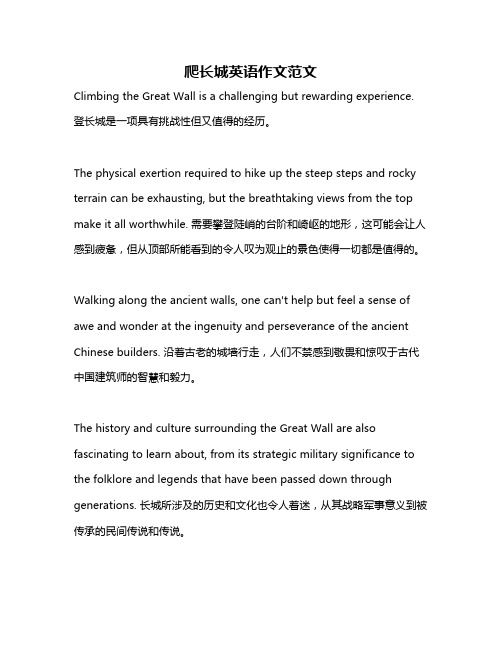 爬长城英语作文范文

Climbing the Great Wall is a challenging but rewarding experience. 登长城是一项具有挑战性但又值得的经历。

The physical exertion required to hike up the steep steps and rocky terrain can be exhausting, but the breathtaking views from the top make it all worthwhile. 需要攀登陡峭的台阶和崎岖的地形，这可能会让人感到疲惫，但从顶部所能看到的令人叹为观止的景色使得一切都是值得的。

Walking along the ancient walls, one can't help but feel a sense of awe and wonder at the ingenuity and perseverance of the ancient Chinese builders. 沿着古老的城墙行走，人们不禁感到敬畏和惊叹于古代中国建筑师的智慧和毅力。

The history and culture surrounding the Great Wall are also fascinating to learn about, from its strategic military significance to the folklore and legends that have been passed down through generations. 长城所涉及的历史和文化也令人着迷，从其战略军事意义到被传承的民间传说和传说。